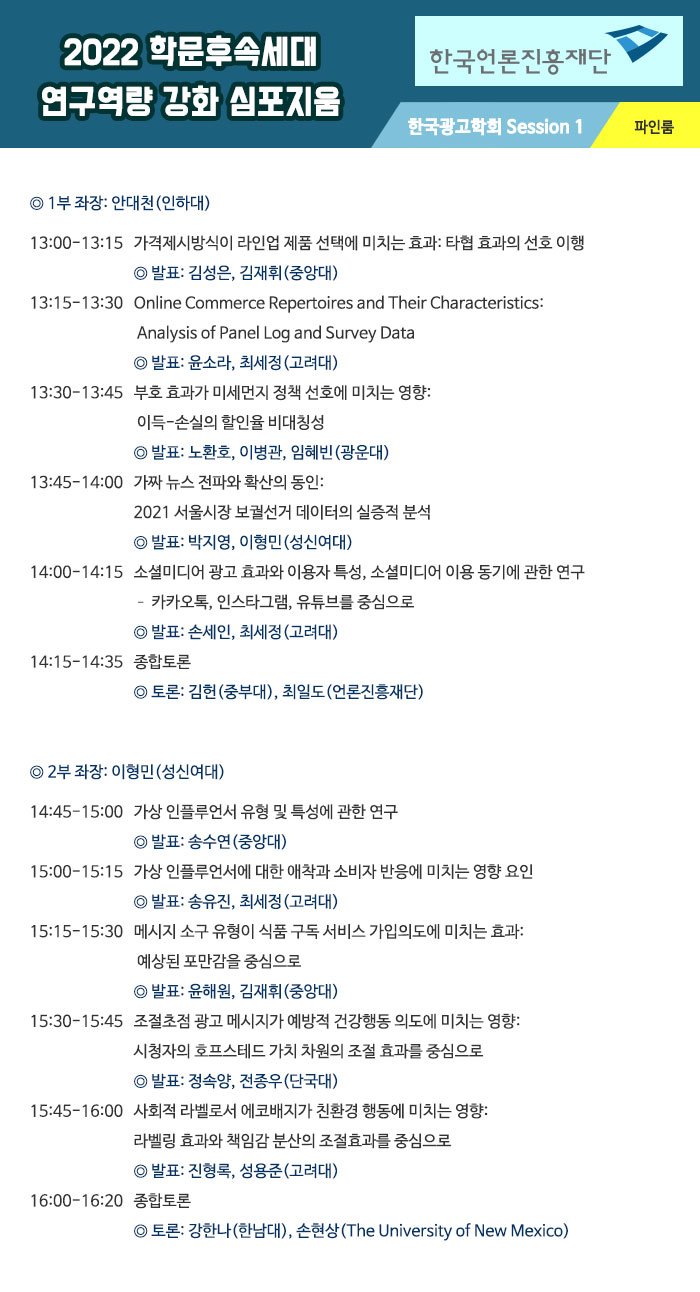 2022 학문후속세대
연구역량 강화 심포지움

한국언론진흥재단

한국광고학회 Session 1

파인룸

◎ 1부 좌장: 안대천(인하대)

13:00-13:15 가격제시방식이 라인업 제품 선택에 미치는 효과: 타협 효과의 선호 이행
◎ 발표: 김성은, 김재휘(중앙대)

13:15-13:30 Online Commerce Repertoires and Their Characteristics: Analysis of Panel Log and Survey Data
◎ 발표: 윤소라, 최세정(고려대)

13:30-13:45 부호 효과가 미세먼지 정책 선호에 미치는 영향: 이득-손실의 할인율 비대칭성
◎ 발표: 노환호, 이병관, 임혜빈(광운대)

13:45-14:00 가짜 뉴스 전파와 확산의 동인: 2021 서울시장 보궐선거 데이터의 실증적 분석
◎ 발표: 박지영, 이형민(성신여대)

14:00-14:15 소셜미디어 광고 효과와 이용자 특성, 소셜미디어 이용 동기에 관한 연구 - 카카오톡, 인스타그램, 유튜브를 중심으로
◎ 발표: 손세인, 최세정(고려대)

14:15-14:35 종합토론
◎ 토론: 김헌(중부대), 최일도(언론진흥재단)

◎ 2부 좌장: 이형민(성신여대)

14:45-15:00 가상 인플루언서 유형 및 특성에 관한 연구
◎ 발표: 송수연(중앙대)

15:00-15:15 가상 인플루언서에 대한 애착과 소비자 반응에 미치는 영향 요인
◎ 발표: 송유진, 최세정(고려대)

15:15-15:30 메시지 소구 유형이 식품 구독 서비스 가입의도에 미치는 효과: 예상된 포만감을 중심으로
◎ 발표: 윤해원, 김재휘(중앙대)

15:30-15:45 조절초점 광고 메시지가 예방적 건강행동 의도에 미치는 영향: 시청자의 호프스테드 가치 차원의 조절 효과를 중심으로
◎ 발표: 정속양, 전종우(단국대)

15:45-16:00 사회적 라벨로서 에코배지가 친환경 행동에 미치는 영향: 라벨링 효과와 책임감 분산의 조절효과를 중심으로
◎ 발표: 진형록, 성용준(고려대)

16:00-16:20 종합토론
◎ 토론: 강한나(한남대), 손현상(The University of New Mexico)